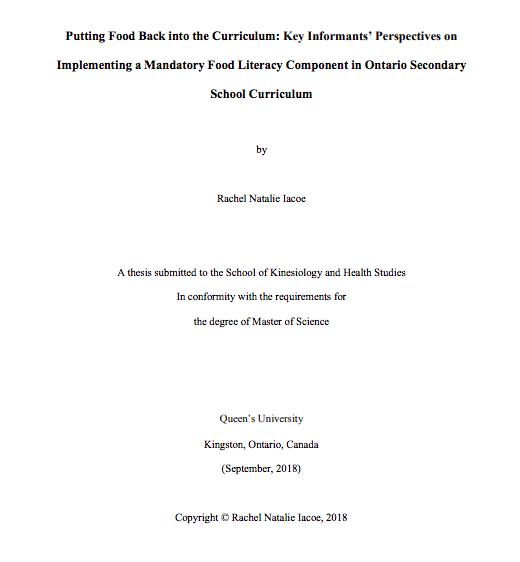 Putting Food Back into the Curriculum: Key Informants' Perspectives on Implementing a Mandatory Food Literacy Component in Ontario Secondary School Curriculum

by

Rachel Natalie Iacoe

A thesis submitted to the School of Kinesiology and Health Studies

In conformity with the requirements for

the degree of Master of Science

Queen's University

Kingston, Ontario, Canada

(September, 2018)

Copyright © Rachel Natalie Iacoe, 2018